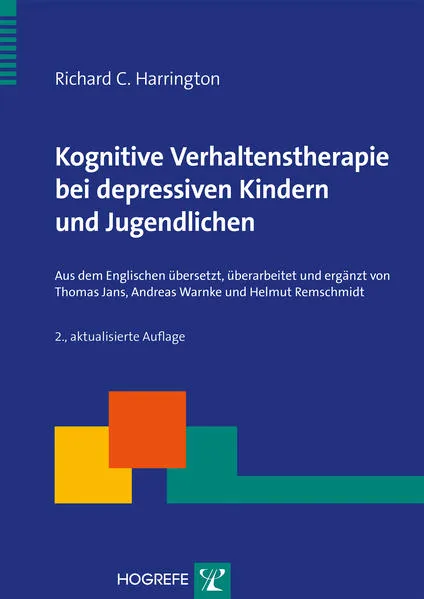 Richard C. Harrington

Kognitive Verhaltenstherapie bei depressiven Kindern und Jugendlichen

Aus dem Englischen übersetzt, überarbeitet und ergänzt von Thomas Jans, Andreas Warnke und Helmut Remschmidt

2., aktualisierte Auflage

HOGREFE